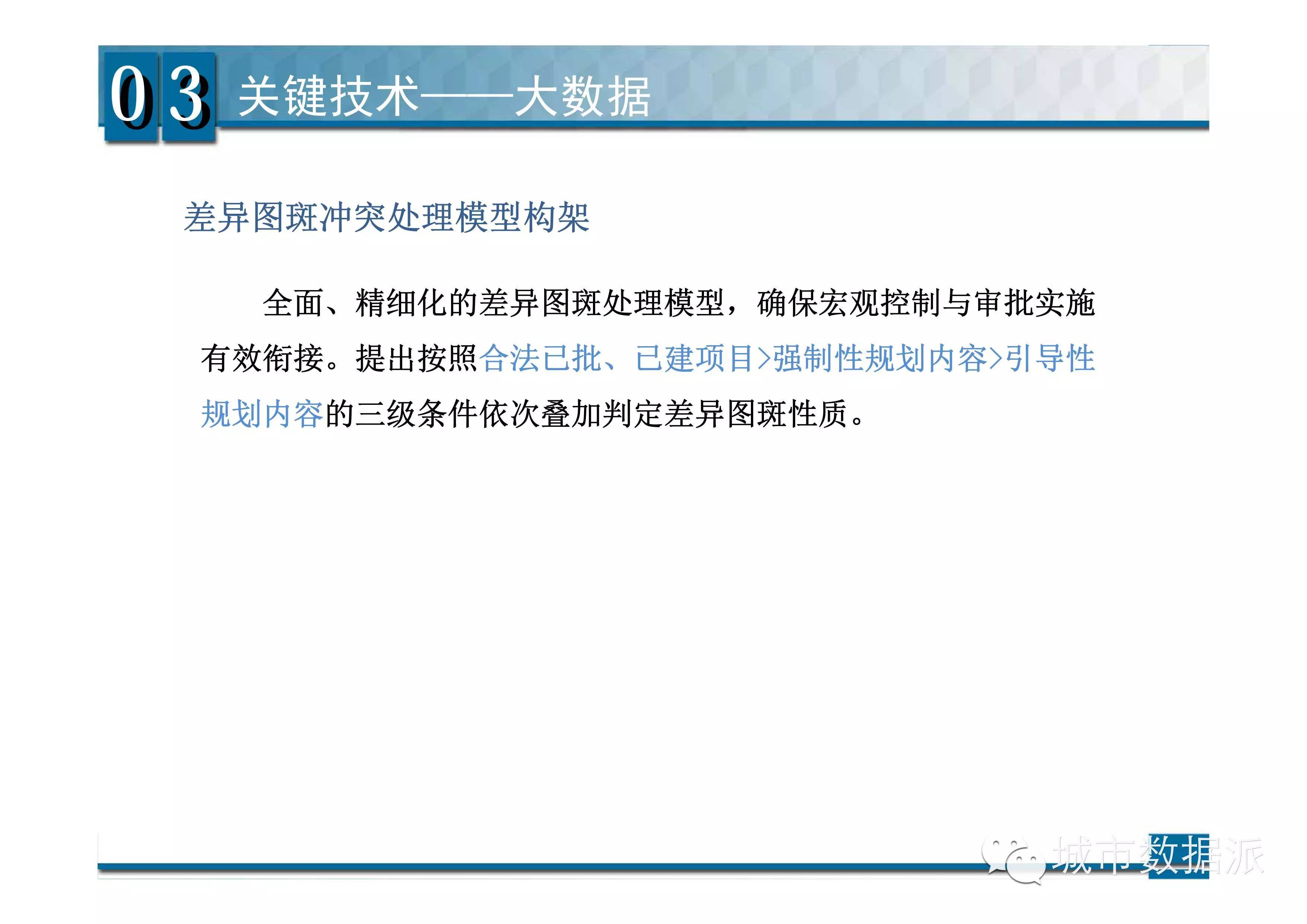 03 关键技术——大数据

差异图斑冲突处理模型构架

全面、精细化的差异图斑处理模型，确保宏观控制与审批实施有效衔接。提出按照合法已批、已建项目>强制性规划内容>引导性规划内容的三级条件依次叠加判定差异图斑性质。

城市数据派